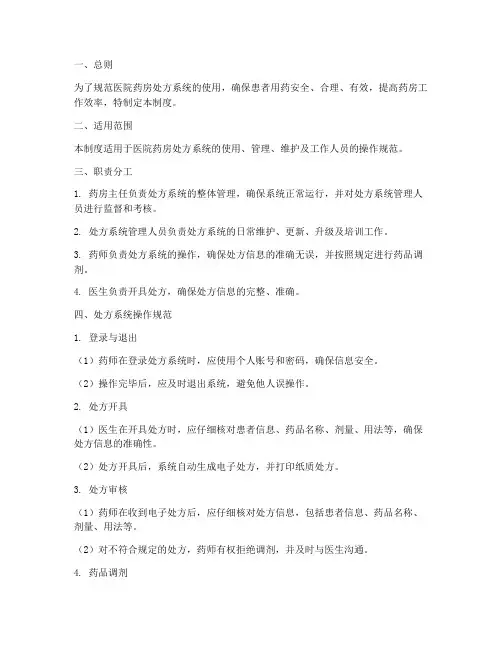 一、总则

为了规范医院药房处方系统的使用，确保患者用药安全、合理、有效，提高药房工作效率，特制定本制度。

二、适用范围

本制度适用于医院药房处方系统的使用、管理、维护及工作人员的操作规范。

三、职责分工

1. 药房主任负责处方系统的整体管理，确保系统正常运行，并对处方系统管理人员进行监督和考核。

2. 处方系统管理人员负责处方系统的日常维护、更新、升级及培训工作。

3. 药师负责处方系统的操作，确保处方信息的准确无误，并按照规定进行药品调剂。

4. 医生负责开具处方，确保处方信息的完整、准确。

四、处方系统操作规范

1. 登录与退出

（1）药师在登录处方系统时，应使用个人账号和密码，确保信息安全。

（2）操作完毕后，应及时退出系统，避免他人误操作。

2. 处方开具

（1）医生在开具处方时，应仔细核对患者信息、药品名称、剂量、用法等，确保处方信息的准确性。

（2）处方开具后，系统自动生成电子处方，并打印纸质处方。

3. 处方审核

（1）药师在收到电子处方后，应仔细核对处方信息，包括患者信息、药品名称、剂量、用法等。

（2）对不符合规定的处方，药师有权拒绝调剂，并及时与医生沟通。

4. 药品调剂